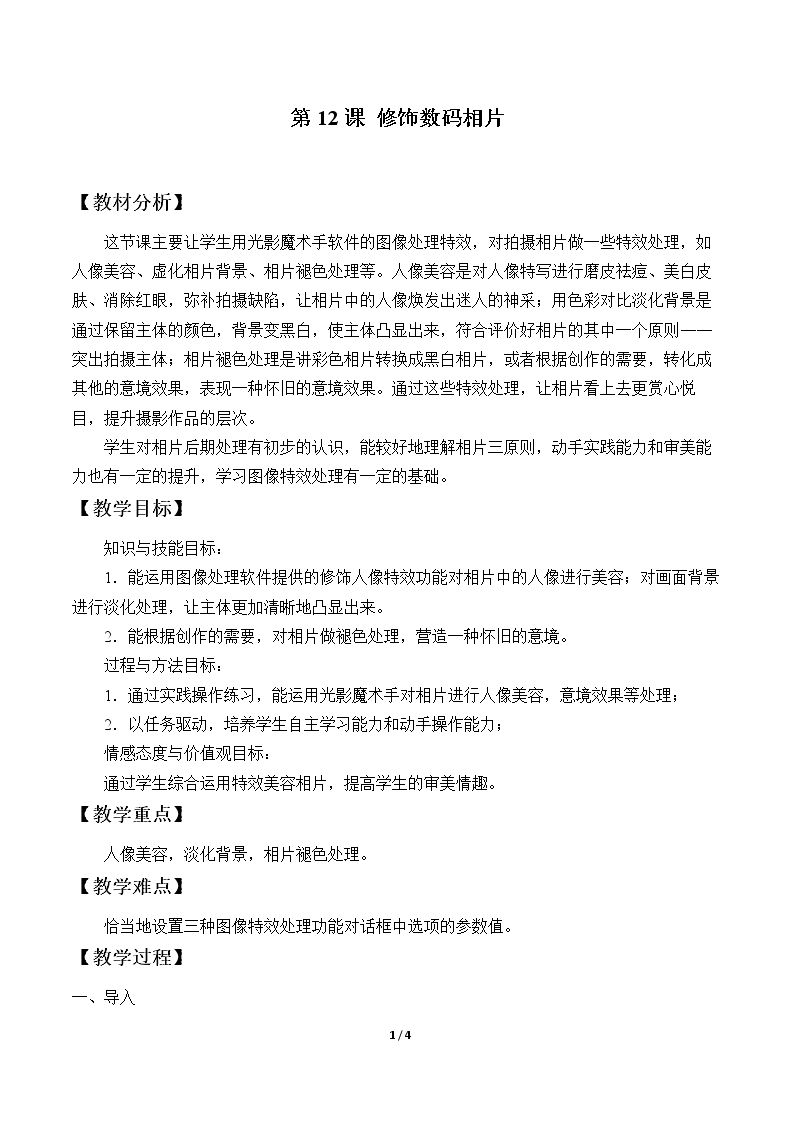 第12课 修饰数码相片

【教材分析】

这节课主要让学生用光影魔术手软件的图像处理特效，对拍摄相片做一些特效处理，如人像美容、虚化相片背景、相片褪色处理等。人像美容是对人像特写进行磨皮祛痘、美白皮肤、消除红眼，弥补拍摄缺陷，让相片中的人像焕发出迷人的神采；用色彩对比淡化背景是通过保留主体的颜色，背景变黑白，使主体凸显出来，符合评价好相片的其中一个原则——突出拍摄主体；相片褪色处理是讲彩色相片转换成黑白相片，或者根据创作的需要，转化成其他的意境效果，表现一种怀旧的意境效果。通过这些特效处理，让相片看上去更赏心悦目，提升摄影作品的层次。

学生对相片后期处理有初步的认识，能较好地理解相片三原则，动手实践能力和审美能力也有一定的提升，学习图像特效处理有一定的基础。

【教学目标】

知识与技能目标：

1.能运用图像处理软件提供的修饰人像特效功能对相片中的人像进行美容；对画面背景进行淡化处理，让主体更加清晰地凸显出来。

2.能根据创作的需要，对相片做褪色处理，营造一种怀旧的意境。

过程与方法目标：

1.通过实践操作练习，能运用光影魔术手对相片进行人像美容，意境效果等处理；

2.以任务驱动，培养学生自主学习能力和动手操作能力；

情感态度与价值观目标：

通过学生综合运用特效美容相片，提高学生的审美情趣。

【教学重点】

人像美容，淡化背景，相片褪色处理。

【教学难点】

恰当地设置三种图像特效处理功能对话框中选项的参数值。

【教学过程】

一、导入

1/4